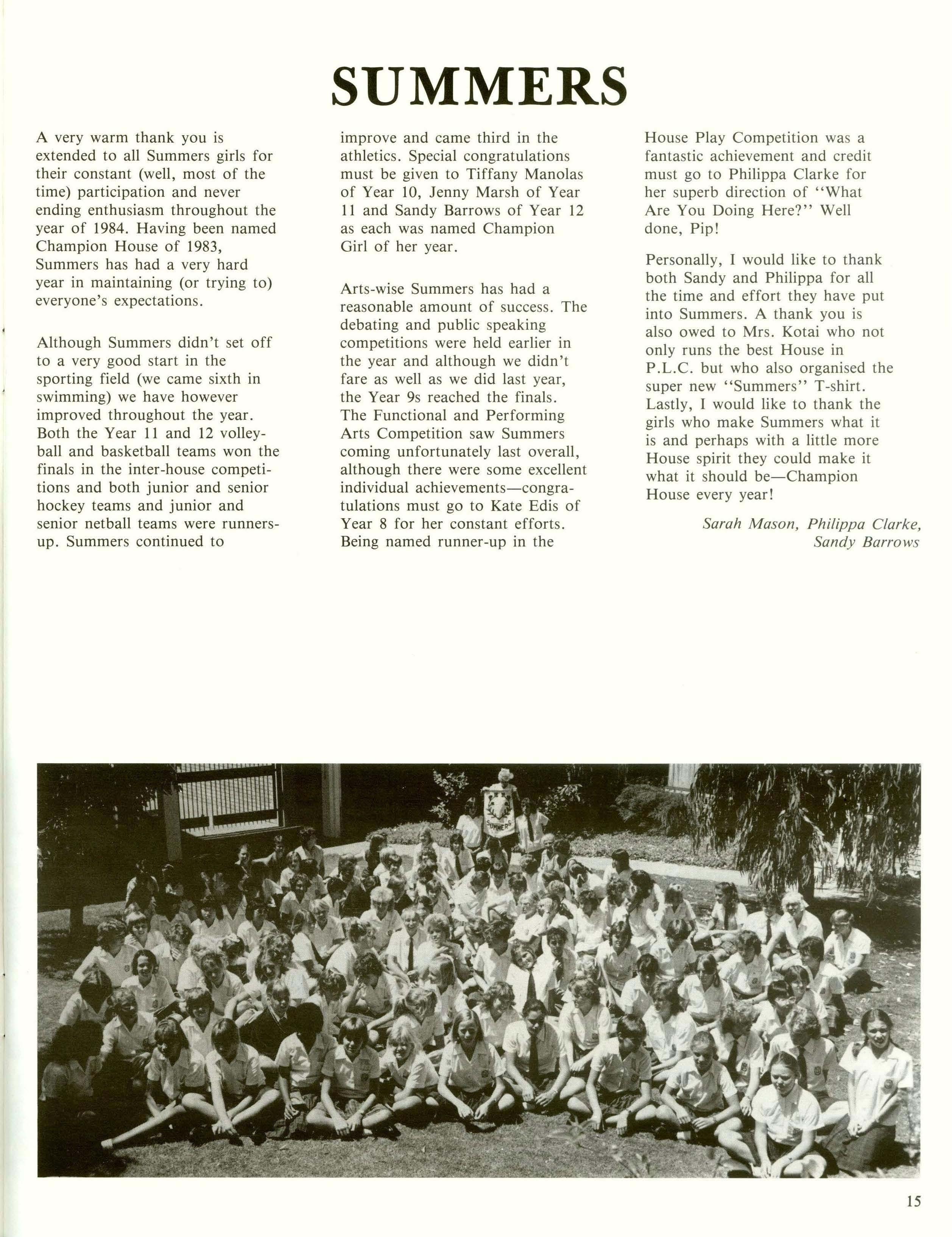 SUMMERS

A very warm thank you is extended to all Summers girls for their constant (well, most of the time) participation and never ending enthusiasm throughout the year of 1984. Having been named Champion House of 1983, Summers has had a very hard year in maintaining (or trying to) everyone's expectations.

Although Summers didn't set off to a very good start in the sporting field (we came sixth in swimming) we have however improved throughout the year. Both the Year 11 and 12 volleyball and basketball teams won the finals in the inter-house competitions and both junior and senior hockey teams and junior and senior netball teams were runners-up. Summers continued to improve and came third in the athletics. Special congratulations must be given to Tiffany Manolas of Year 10, Jenny Marsh of Year 11 and Sandy Barrows of Year 12 as each was named Champion Girl of her year.

Arts-wise Summers has had a reasonable amount of success. The debating and public speaking competitions were held earlier in the year and although we didn't fare as well as we did last year, the Year 9s reached the finals. The Functional and Performing Arts Competition saw Summers coming unfortunately last overall, although there were some excellent individual achievements—congratulations must go to Kate Edis of Year 8 for her constant efforts. Being named runner-up in the House Play Competition was a fantastic achievement and credit must go to Philippa Clarke for her superb direction of "What Are You Doing Here?" Well done, Pip!

Personally, I would like to thank both Sandy and Philippa for all the time and effort they have put into Summers. A thank you is also owed to Mrs. Kotai who not only runs the best House in P.L.C. but who also organised the super new "Summers" T-shirt. Lastly, I would like to thank the girls who make Summers what it is and perhaps with a little more House spirit they could make it what it should be—Champion House every year!

Sarah Mason, Philippa Clarke, Sandy Barrows

SUMMERS

15